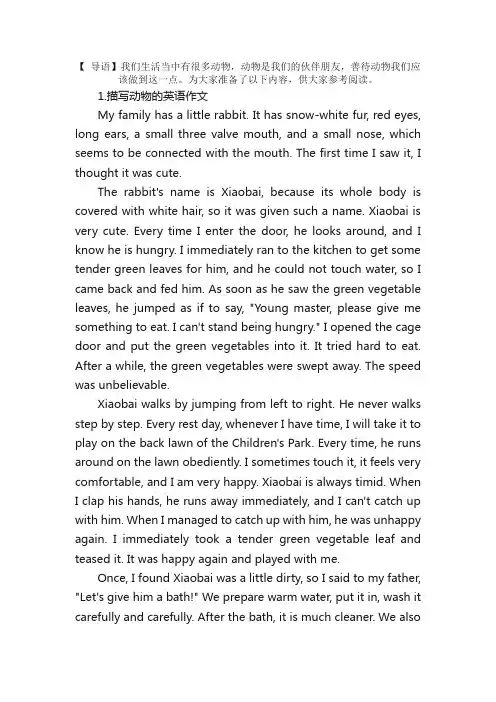 【导语】我们生活当中有很多动物，动物是我们的伙伴朋友，善待动物我们应该做到这一点。为大家准备了以下内容，供大家参考阅读。

1.描写动物的英语作文

My family has a little rabbit. It has snow-white fur, red eyes, long ears, a small three valve mouth, and a small nose, which seems to be connected with the mouth. The first time I saw it, I thought it was cute.

The rabbit's name is Xiaobai, because its whole body is covered with white hair, so it was given such a name. Xiaobai is very cute. Every time I enter the door, he looks around, and I know he is hungry. I immediately ran to the kitchen to get some tender green leaves for him, and he could not touch water, so I came back and fed him. As soon as he saw the green vegetable leaves, he jumped as if to say, "Young master, please give me something to eat. I can't stand being hungry." I opened the cage door and put the green vegetables into it. It tried hard to eat. After a while, the green vegetables were swept away. The speed was unbelievable.

Xiaobai walks by jumping from left to right. He never walks step by step. Every rest day, whenever I have time, I will take it to play on the back lawn of the Children's Park. Every time, he runs around on the lawn obediently. I sometimes touch it, it feels very comfortable, and I am very happy. Xiaobai is always timid. When I clap his hands, he runs away immediately, and I can't catch up with him. When I managed to catch up with him, he was unhappy again. I immediately took a tender green vegetable leaf and teased it. It was happy again and played with me.

Once, I found Xiaobai was a little dirty, so I said to my father, "Let's give him a bath!" We prepare warm water, put it in, wash it carefully and carefully. After the bath, it is much cleaner. We also